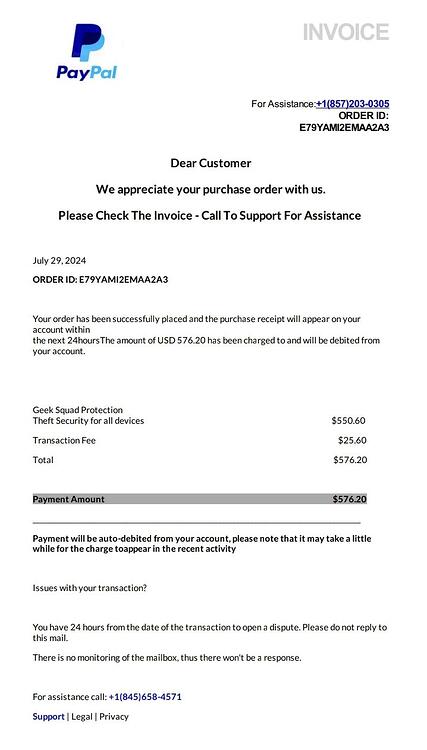 PayPal

INVOICE

For Assistance:+1(857)203-0305
ORDER ID:
E79YAMI2EMAA2A3

Dear Customer

We appreciate your purchase order with us.

Please Check The Invoice - Call To Support For Assistance

July 29, 2024

ORDER ID: E79YAMI2EMAA2A3

Your order has been successfully placed and the purchase receipt will appear on your account within
the next 24hoursThe amount of USD 576.20 has been charged to and will be debited from your account.

Geek Squad Protection
Theft Security for all devices $550.60

Transaction Fee $25.60

Total $576.20

Payment Amount $576.20

Payment will be auto-debited from your account, please note that it may take a little while for the charge toappear in the recent activity

Issues with your transaction?

You have 24 hours from the date of the transaction to open a dispute. Please do not reply to this mail.

There is no monitoring of the mailbox, thus there won't be a response.

For assistance call: +1(845)658-4571

Support | Legal | Privacy